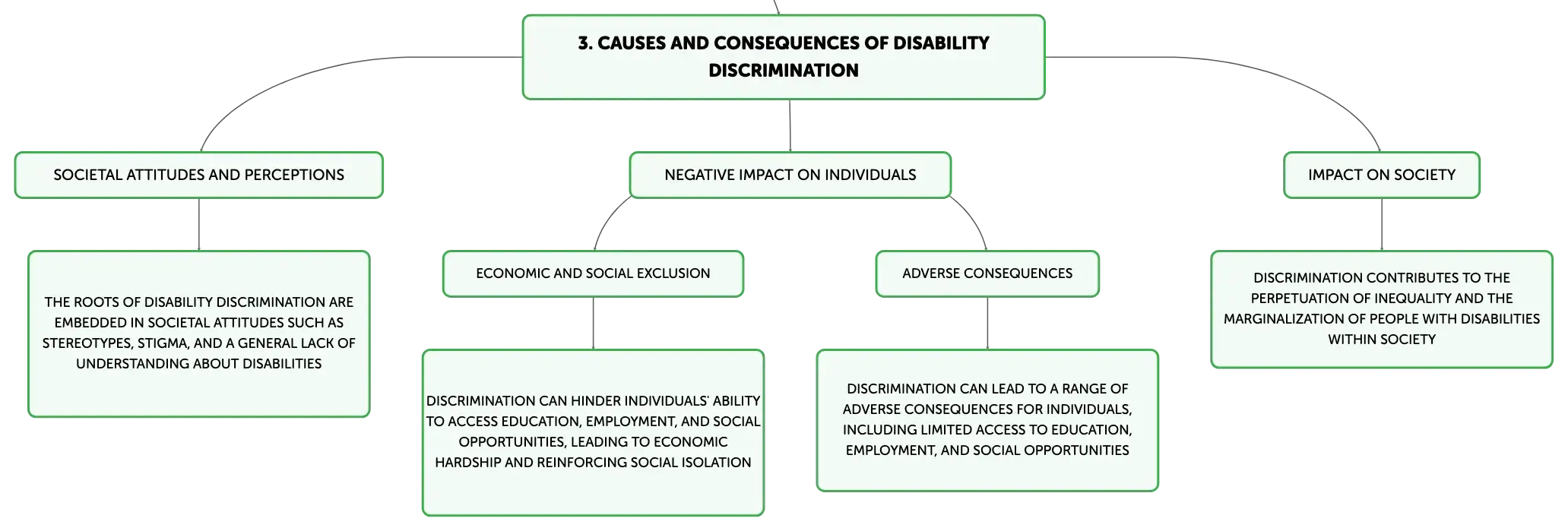 3. CAUSES AND CONSEQUENCES OF DISABILITY DISCRIMINATION

SOCIETAL ATTITUDES AND PERCEPTIONS

THE ROOTS OF DISABILITY DISCRIMINATION ARE EMBEDDED IN SOCIETAL ATTITUDES SUCH AS STEREOTYPES, STIGMA, AND A GENERAL LACK OF UNDERSTANDING ABOUT DISABILITIES

NEGATIVE IMPACT ON INDIVIDUALS

ECONOMIC AND SOCIAL EXCLUSION

DISCRIMINATION CAN HINDER INDIVIDUALS' ABILITY TO ACCESS EDUCATION, EMPLOYMENT, AND SOCIAL OPPORTUNITIES, LEADING TO ECONOMIC HARDSHIP AND REINFORCING SOCIAL ISOLATION

ADVERSE CONSEQUENCES

DISCRIMINATION CAN LEAD TO A RANGE OF ADVERSE CONSEQUENCES FOR INDIVIDUALS, INCLUDING LIMITED ACCESS TO EDUCATION, EMPLOYMENT, AND SOCIAL OPPORTUNITIES

IMPACT ON SOCIETY

DISCRIMINATION CONTRIBUTES TO THE PERPETUATION OF INEQUALITY AND THE MARGINALIZATION OF PEOPLE WITH DISABILITIES WITHIN SOCIETY